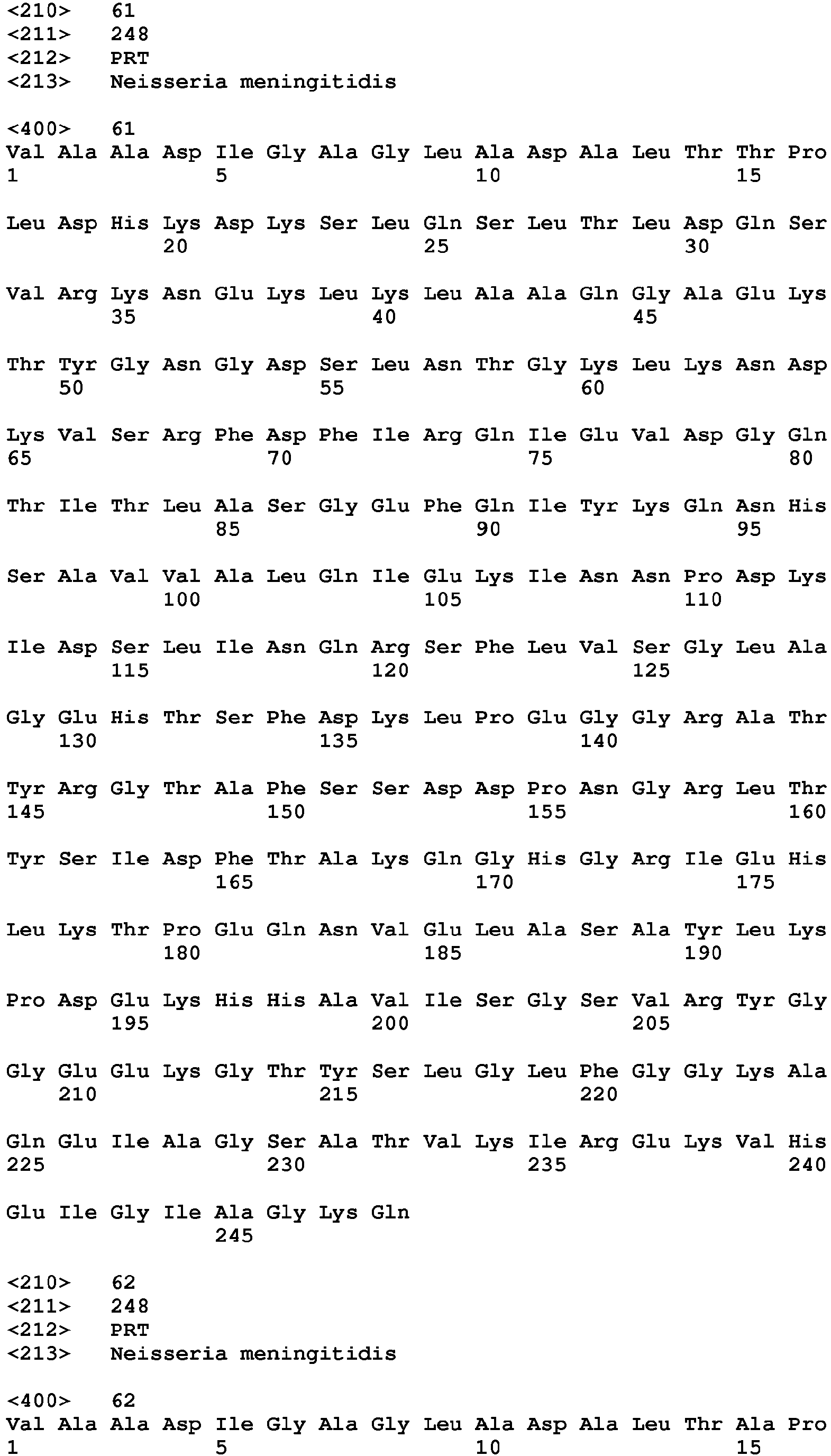 <210> 61
<211> 248
<212> PRT
<213> Neisseria meningitidis

<400> 61
Val Ala Ala Asp Ile Gly Ala Gly Leu Ala Asp Ala Leu Thr Thr Pro
1 5 10 15

Leu Asp His Lys Asp Lys Ser Leu Gln Ser Leu Thr Leu Asp Gln Ser
20 25 30

Val Arg Lys Asn Glu Lys Leu Lys Leu Ala Ala Gln Gly Ala Glu Lys
35 40 45

Thr Tyr Gly Asn Gly Asp Ser Leu Asn Thr Gly Lys Leu Lys Asn Asp
50 55 60

Lys Val Ser Arg Phe Asp Phe Ile Arg Gln Ile Glu Val Asp Gly Gln
65 70 75 80

Thr Ile Thr Leu Ala Ser Gly Glu Phe Gln Ile Tyr Lys Gln Asn His
85 90 95

Ser Ala Val Val Ala Leu Gln Ile Glu Lys Ile Asn Asn Pro Asp Lys
100 105 110

Ile Asp Ser Leu Ile Asn Gln Arg Ser Phe Leu Val Ser Gly Leu Ala
115 120 125

Gly Glu His Thr Ser Phe Asp Lys Leu Pro Glu Gly Gly Arg Ala Thr
130 135 140

Tyr Arg Gly Thr Ala Phe Ser Ser Asp Asp Pro Asn Gly Arg Leu Thr
145 150 155 160

Tyr Ser Ile Asp Phe Thr Ala Lys Gln Gly His Gly Arg Ile Glu His
165 170 175

Leu Lys Thr Pro Glu Gln Asn Val Glu Leu Ala Ser Ala Tyr Leu Lys
180 185 190

Pro Asp Glu Lys His His Ala Val Ile Ser Gly Ser Val Arg Tyr Gly
195 200 205

Gly Glu Glu Lys Gly Thr Tyr Ser Leu Gly Leu Phe Gly Gly Lys Ala
210 215 220

Gln Glu Ile Ala Gly Ser Ala Thr Val Lys Ile Arg Glu Lys Val His
225 230 235 240

Glu Ile Gly Ile Ala Gly Lys Gln
245

<210> 62
<211> 248
<212> PRT
<213> Neisseria meningitidis

<400> 62
Val Ala Ala Asp Ile Gly Ala Gly Leu Ala Asp Ala Leu Thr Ala Pro
1 5 10 15